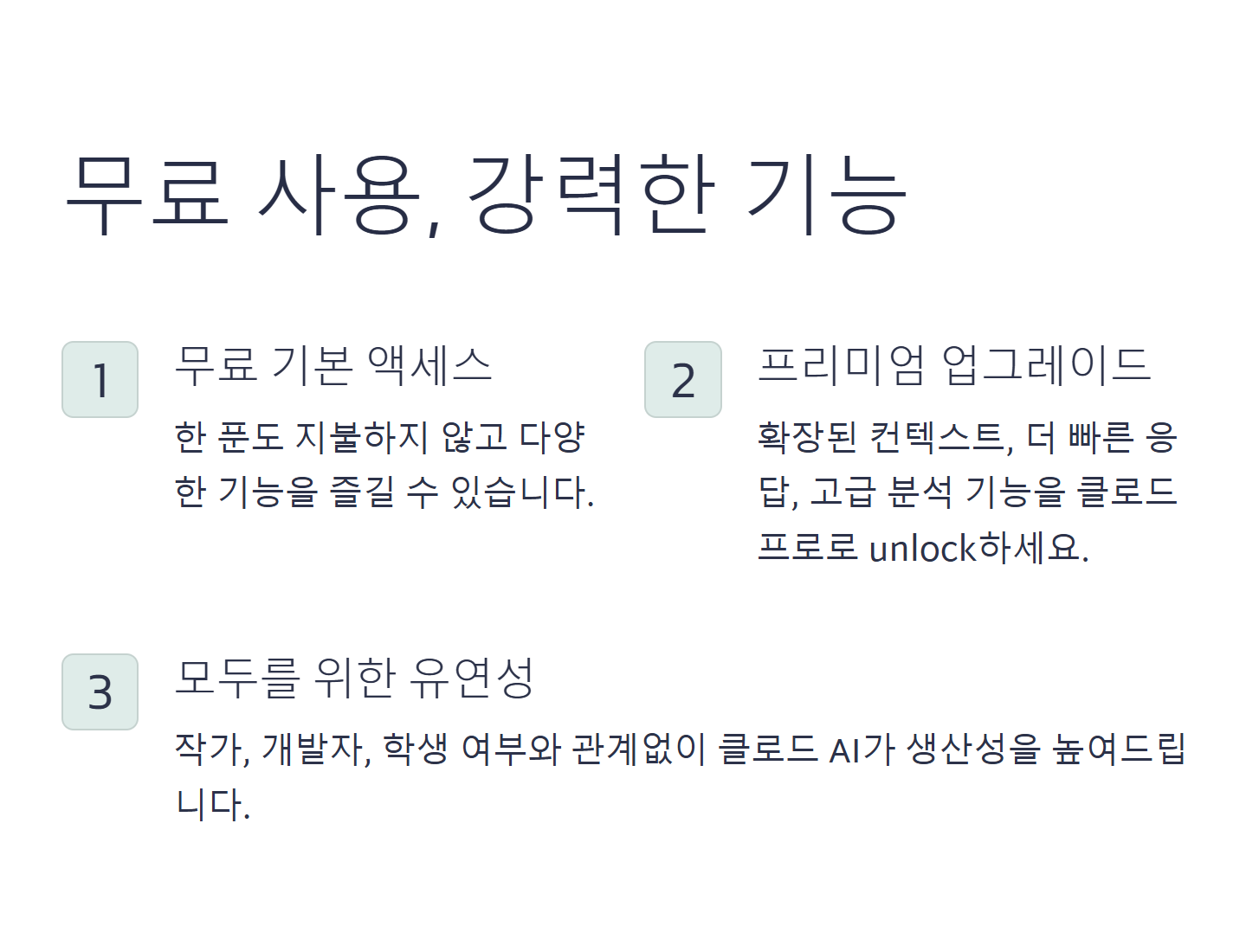 무료 사용, 강력한 기능

1

무료 기본 액세스

한 푼도 지불하지 않고 다양한 기능을 즐길 수 있습니다.

2

프리미엄 업그레이드

확장된 컨텍스트, 더 빠른 응답, 고급 분석 기능을 클로드 프로로 unlock하세요.

3

모두를 위한 유연성

작가, 개발자, 학생 여부와 관계없이 클로드 AI가 생산성을 높여드립니다.